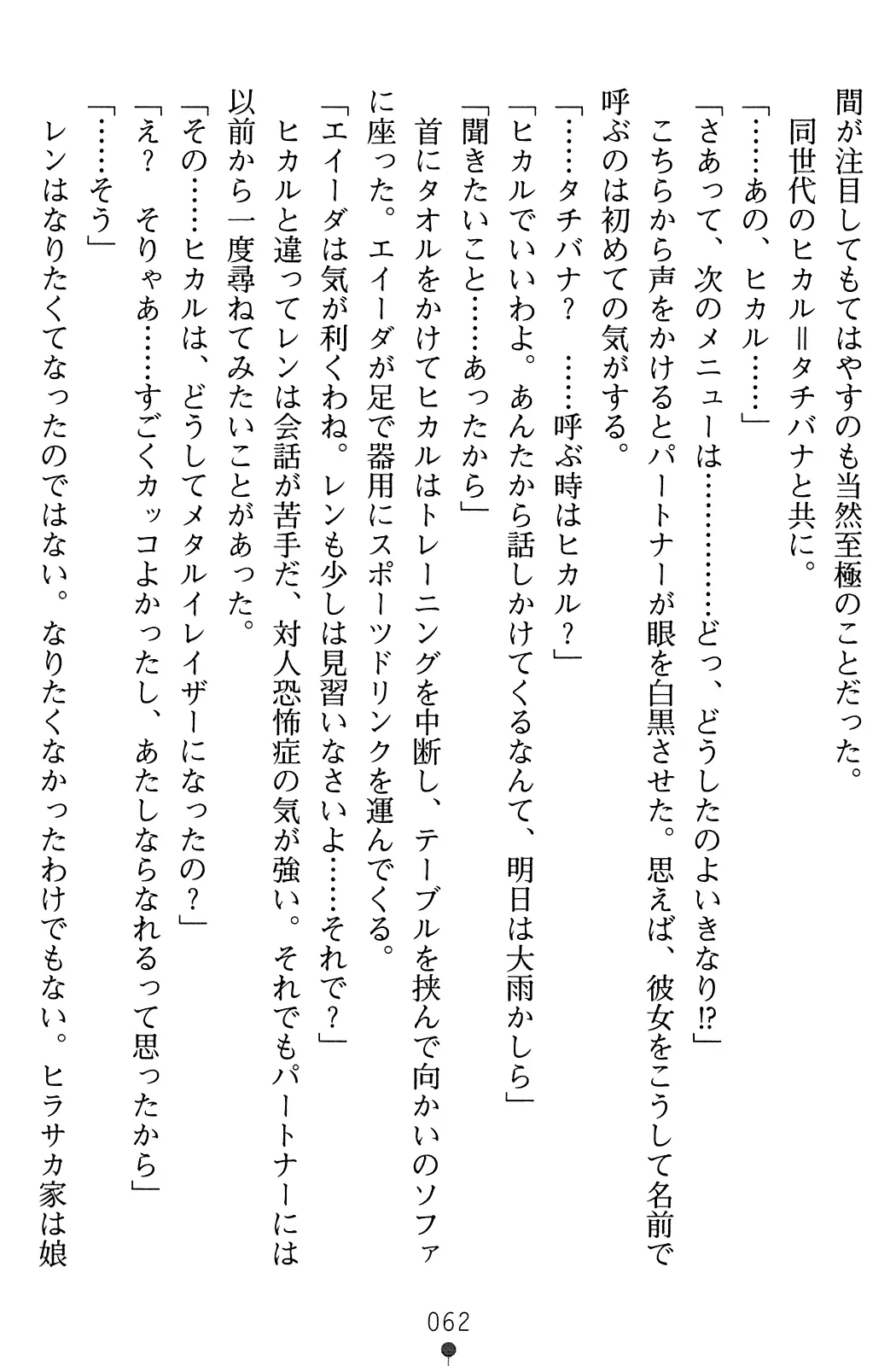 間が注目してもてはやすのも当然至極のことだった。
　同世代のヒカル＝タチバナと共に。
「……あの、ヒカル……」
「さあって、次のメニューは…………どっ、どうしたのよいきなり!?」
　こちらから声をかけるとパートナーが眼を白黒させた。思えば、彼女をこうして名前で呼ぶのは初めての気がする。
「……タチバナ？　……呼ぶ時はヒカル？」
「ヒカルでいいわよ。あんたから話しかけてくるなんて、明日は大雨かしら」
「聞きたいこと……あったから」
　首にタオルをかけてヒカルはトレーニングを中断し、テーブルを挟んで向かいのソファに座った。エイーダが足で器用にスポーツドリンクを運んでくる。
「エイーダは気が利くわね。レンも少しは見習いなさいよ……それで？」
　ヒカルと違ってレンは会話が苦手だ、対人恐怖症の気が強い。それでもパートナーには以前から一度尋ねてみたいことがあった。
「その……ヒカルは、どうしてメタルイレイザーになったの？」
「え？　そりゃあ……すごくカッコよかったし、あたしならなれるって思ったから」
「……そう」
　レンはなりたくてなったのではない。なりたくなかったわけでもない。ヒラサカ家は娘

062